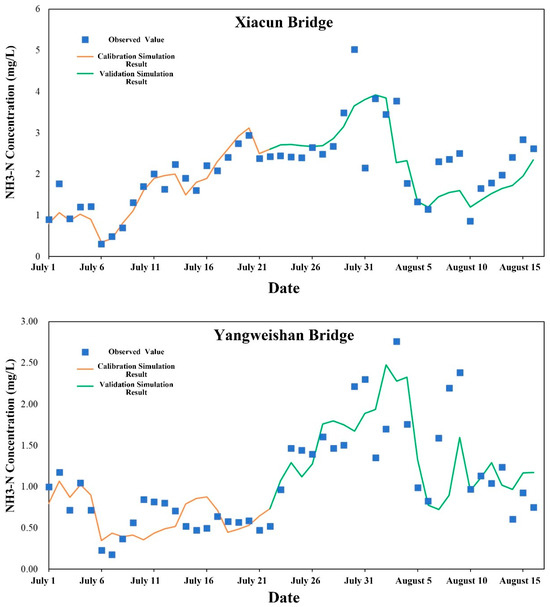 Xiacun Bridge

Observed Value
Calibration Simulation Result
Validation Simulation Result

NH3-N Concentration (mg/L)

6
5
4
3
2
1
0

July 1 July 6 July 11 July 16 July 21 July 26 July 31 August 5 August 10 August 15

Date

Yangweishan Bridge

Observed Value
Calibration Simulation Result
Validation Simulation Result

NH3-N Concentration (mg/L)

3.00
2.50
2.00
1.50
1.00
0.50
0.00

July 1 July 6 July 11 July 16 July 21 July 26 July 31 August 5 August 10 August 15

Date